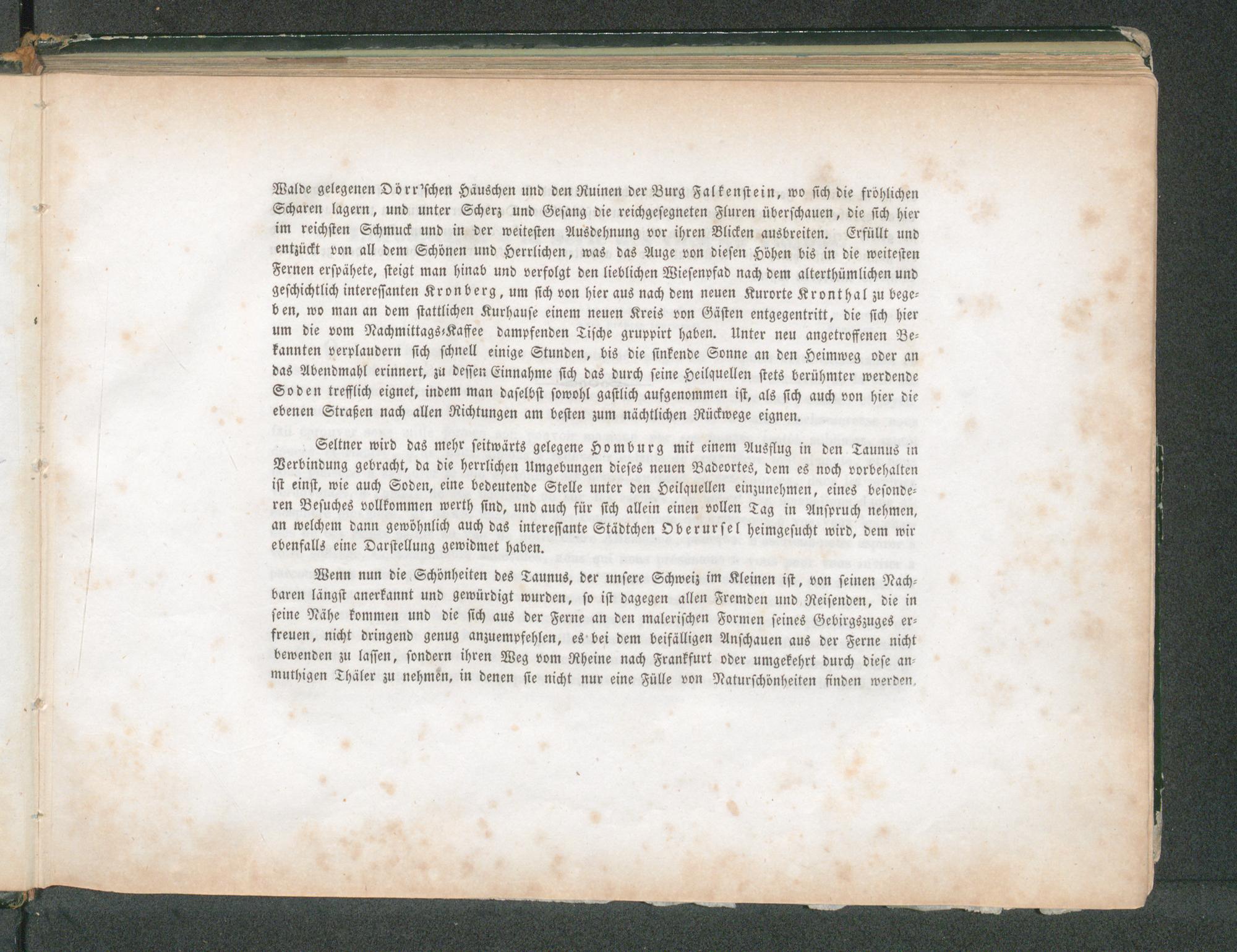 Walde gelegenen Dörr'schen Häuschen und den Ruinen der Burg Falkenstein, wo sich die fröhlichen Scharen lagern, und unter Scherz und Gesang die reichgesegneten Fluren überschauen, die sich hier im reichsten Schmuck und in der weitesten Ausdehnung vor ihren Blicken ausbreiten. Erfüllt und entzückt von all dem Schönen und Herrlichen, was das Auge von diesen Höhen bis in die weitesten Fernen erspähete, steigt man hinab und verfolgt den lieblichen Wiesenpfad nach dem alterthümlichen und geschichtlich interessanten Kronberg, um sich von hier aus nach dem neuen Kurorte Kronthal zu begeben, wo man an dem stattlichen Kurhause einem neuen Kreis von Gästen entgegentritt, die sich hier um die vom Nachmittags-Kaffee dampfenden Tische gruppirt haben. Unter neu angetroffenen Bekannten verplaudern sich schnell einige Stunden, bis die sinkende Sonne an den Heimweg oder an das Abendmahl erinnert, zu dessen Einnahme sich das durch seine Heilquellen stets berühmter werdende Soden trefflich eignet, indem man daselbst sowohl gastlich aufgenommen ist, als sich auch von hier die ebenen Straßen nach allen Richtungen am besten zum nächtlichen Rückwege eignen.

Seltner wird das mehr seitwärts gelegene Homburg mit einem Ausflug in den Taunus in Verbindung gebracht, da die herrlichen Umgebungen dieses neuen Badeortes, dem es noch vorbehalten ist einst, wie auch Soden, eine bedeutende Stelle unter den Heilquellen einzunehmen, eines besonderen Besuches vollkommen werth sind, und auch für sich allein einen vollen Tag in Anspruch nehmen, an welchem dann gewöhnlich auch das interessante Städtchen Oberursel heimgesucht wird, dem wir ebenfalls eine Darstellung gewidmet haben.

Wenn nun die Schönheiten des Taunus, der unsere Schweiz im Kleinen ist, von seinen Nachbaren längst anerkannt und gewürdigt wurden, so ist dagegen allen Fremden und Reisenden, die in seine Nähe kommen und die sich aus der Ferne an den malerischen Formen seines Gebirgszuges erfreuen, nicht dringend genug anzuempfehlen, es bei dem beifälligen Anschauen aus der Ferne nicht bewenden zu lassen, sondern ihren Weg vom Rheine nach Frankfurt oder umgekehrt durch diese anmuthigen Thäler zu nehmen, in denen sie nicht nur eine Fülle von Naturschönheiten finden werden,